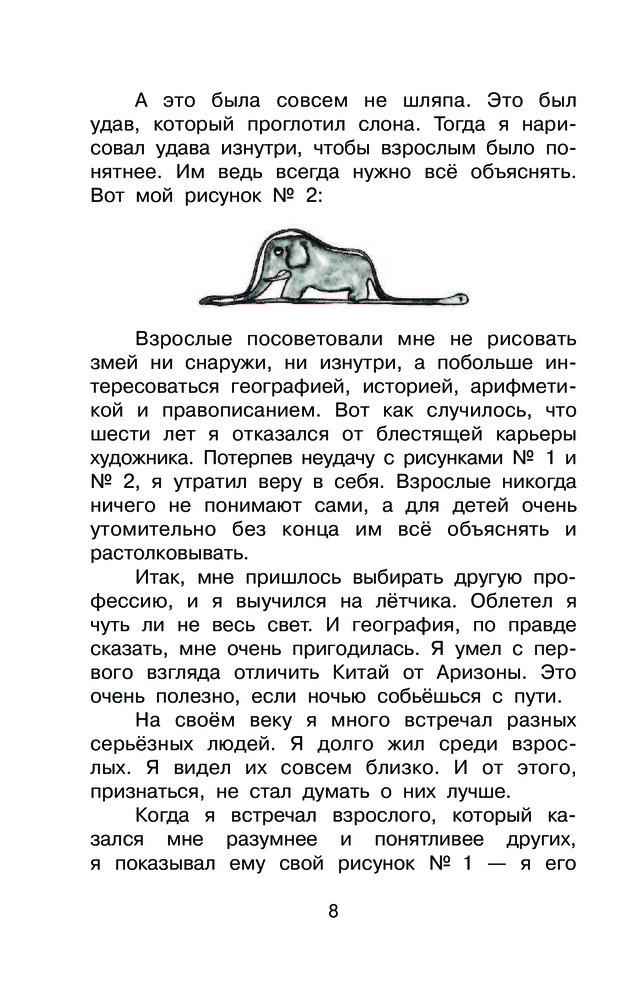 А это была совсем не шляпа. Это был удав, который проглотил слона. Тогда я нарисовал удава изнутри, чтобы взрослым было понятнее. Им ведь всегда нужно всё объяснять. Вот мой рисунок № 2:

Взрослые посоветовали мне не рисовать змей ни снаружи, ни изнутри, а побольше интересоваться географией, историей, арифметикой и правописанием. Вот как случилось, что шести лет я отказался от блестящей карьеры художника. Потерпев неудачу с рисунками № 1 и № 2, я утратил веру в себя. Взрослые никогда ничего не понимают сами, а для детей очень утомительно без конца им всё объяснять и растолковывать.

Итак, мне пришлось выбирать другую профессию, и я выучился на лётчика. Облетел я чуть ли не весь свет. И география, по правде сказать, мне очень пригодилась. Я умел с первого взгляда отличить Китай от Аризоны. Это очень полезно, если ночью собьёшься с пути.

На своём веку я много встречал разных серьёзных людей. Я долго жил среди взрослых. Я видел их совсем близко. И от этого, признаться, не стал думать о них лучше.

Когда я встречал взрослого, который казался мне разумнее и понятливее других, я показывал ему свой рисунок № 1 — я его

8